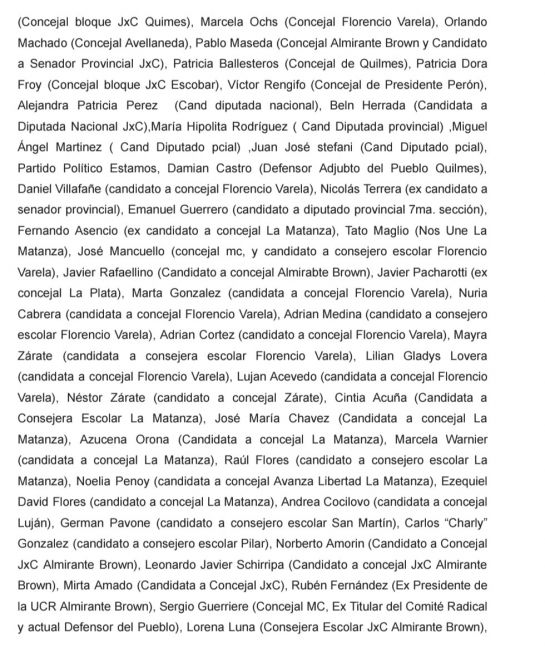 (Concejal bloque JxC Quimes), Marcela Ochs (Concejal Florencio Varela), Orlando Machado (Concejal Avellaneda), Pablo Maseda (Concejal Almirante Brown y Candidato a Senador Provincial JxC), Patricia Ballesteros (Concejal de Quilmes), Patricia Dora Froy (Concejal bloque JxC Escobar), Víctor Rengifo (Concejal de Presidente Perón), Alejandra Patricia Perez  (Cand diputada nacional), Beln Herrada (Candidata a Diputada Nacional JxC),María Hipolita Rodríguez ( Cand Diputada provincial) ,Miguel Ángel Martinez ( Cand Diputado pcial) ,Juan José stefani (Cand Diputado pcial), Partido Político Estamos, Damian Castro (Defensor Adjubto del Pueblo Quilmes), Daniel Villafañe (candidato a concejal Florencio Varela), Nicolás Terrera (ex candidato a senador provincial), Emanuel Guerrero (candidato a diputado provincial 7ma. sección), Fernando Asencio (ex candidato a concejal La Matanza), Tato Maglio (Nos Une La Matanza), José Mancuello (concejal mc, y candidato a consejero escolar Florencio Varela), Javier Rafaellino (Candidato a concejal Almirabte Brown), Javier Pacharotti (ex concejal La Plata), Marta Gonzalez (candidata a concejal Florencio Varela), Nuria Cabrera (candidata a concejal Florencio Varela), Adrian Medina (candidato a consejero escolar Florencio Varela), Adrian Cortez (candidato a concejal Florencio Varela), Mayra Zárate (candidata a consejera escolar Florencio Varela), Lilian Gladys Lovera (candidata a concejal Florencio Varela), Lujan Acevedo (candidata a concejal Florencio Varela), Néstor Zárate (candidato a concejal Zárate), Cintia Acuña (Candidata a Consejera Escolar La Matanza), José María Chavez (Candidata a concejal La Matanza), Azucena Orona (Candidata a concejal La Matanza), Marcela Warnier (candidata a concejal La Matanza), Raúl Flores (candidato a consejero escolar La Matanza), Noelia Penoy (candidata a concejal Avanza Libertad La Matanza), Ezequiel David Flores (candidato a concejal La Matanza), Andrea Cocilovo (candidata a concejal Luján), German Pavone (candidato a consejero escolar San Martín), Carlos "Charly" Gonzalez (candidato a consejero escolar Pilar), Norberto Amorin (Candidato a Concejal JxC Almirante Brown), Leonardo Javier Schirripa (Candidato a concejal JxC Almirante Brown), Mirta Amado (Candidata a Concejal JxC), Rubén Fernández (Ex Presidente de la UCR Almirante Brown), Sergio Guerriere (Concejal MC, Ex Titular del Comité Radical y actual Defensor del Pueblo), Lorena Luna (Consejera Escolar JxC Almirante Brown),